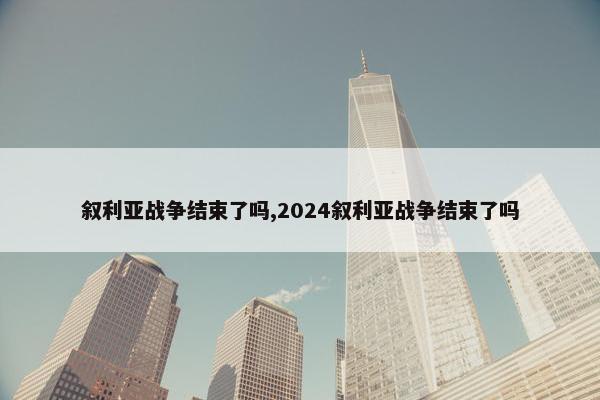 叙利亚战争结束了吗,2024叙利亚战争结束了吗